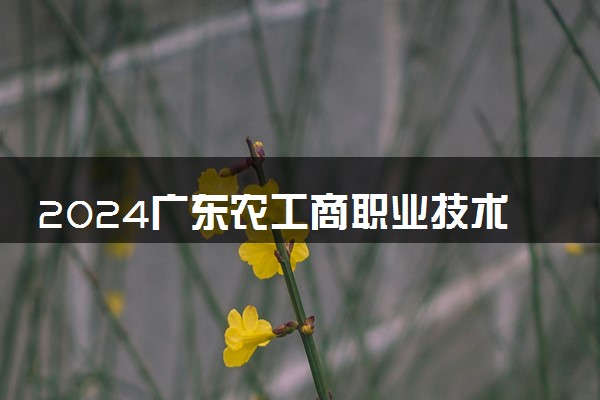 2024广东农工商职业技术